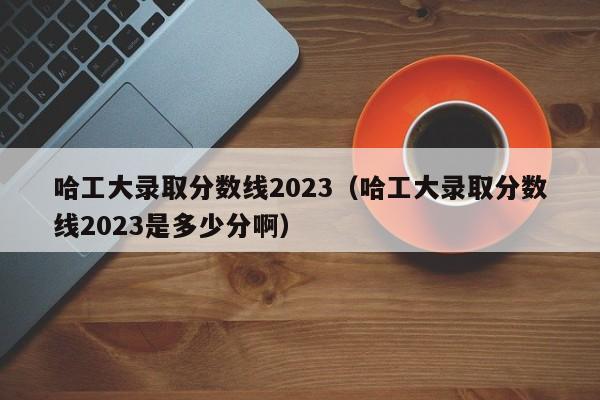 哈工大录取分数线2023（哈工大录取分数线2023是多少分啊）